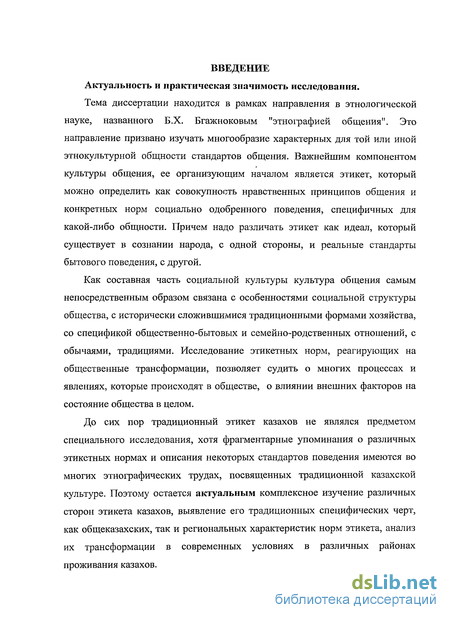 ВВЕДЕНИЕ

Актуальность и практическая значимость исследования.

Тема диссертации находится в рамках направления в этнологической науке, названного Б.Х. Бгажноковым "этнографией общения". Это направление призвано изучать многообразие характерных для той или иной этнокультурной общности стандартов общения. Важнейшим компонентом культуры общения, ее организующим началом является этикет, который можно определить как совокупность нравственных принципов общения и конкретных норм социально одобренного поведения, специфичных для какой-либо общности. Причем надо различать этикет как идеал, который существует в сознании народа, с одной стороны, и реальные стандарты бытового поведения, с другой.

Как составная часть социальной культуры культура общения самым непосредственным образом связана с особенностями социальной структуры общества, с исторически сложившимися традиционными формами хозяйства, со спецификой общественно-бытовых и семейно-родственных отношений, с обычаями, традициями. Исследование этикетных норм, реагирующих на общественные трансформации, позволяет судить о многих процессах и явлениях, которые происходят в обществе, о влиянии внешних факторов на состояние общества в целом.

До сих пор традиционный этикет казахов не являлся предметом специального исследования, хотя фрагментарные упоминания о различных этикетных нормах и описания некоторых стандартов поведения имеются во многих этнографических трудах, посвященных традиционной казахской культуре. Поэтому остается актуальным комплексное изучение различных сторон этикета казахов, выявление его традиционных специфических черт, как общеказахских, так и региональных характеристик норм этикета, анализ их трансформации в современных условиях в различных районах проживания казахов.

dsLib.net
библиотека диссертаций